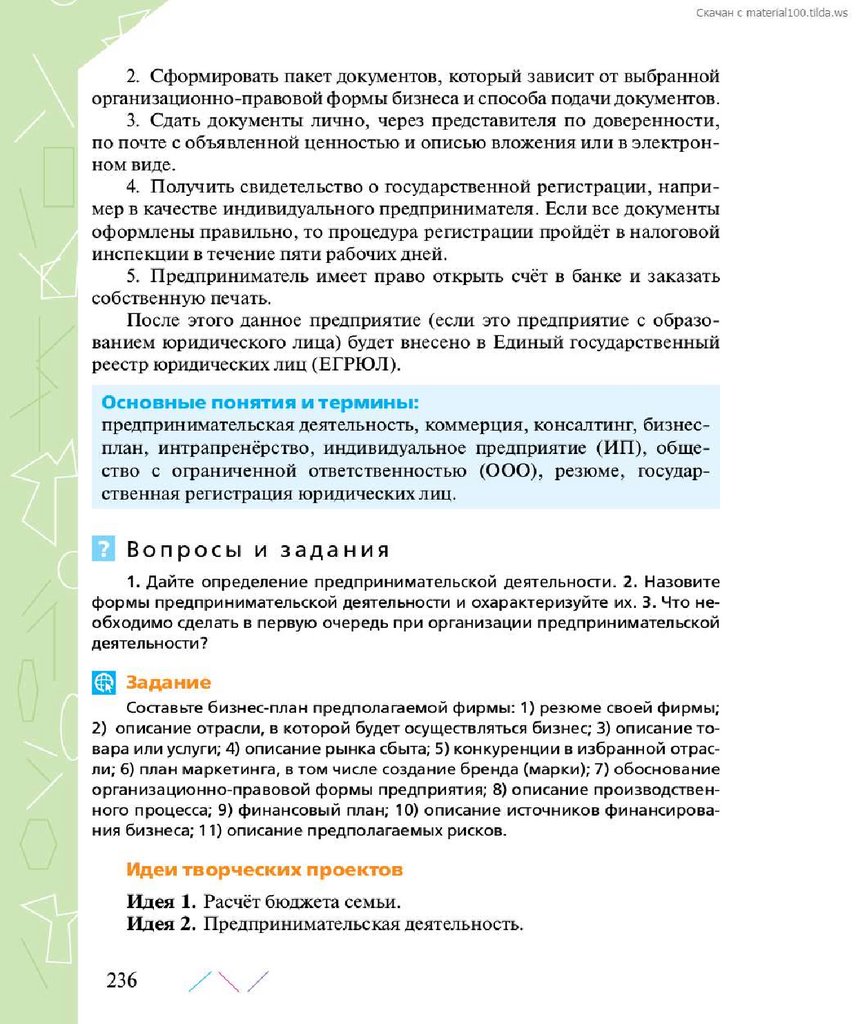 Скачан с material100.tilda.ws

2. Сформировать пакет документов, который зависит от выбранной организационно-правовой формы бизнеса и способа подачи документов.

3. Сдать документы лично, через представителя по доверенности, по почте с объявленной ценностью и описью вложения или в электронном виде.

4. Получить свидетельство о государственной регистрации, например в качестве индивидуального предпринимателя. Если все документы оформлены правильно, то процедура регистрации пройдёт в налоговой инспекции в течение пяти рабочих дней.

5. Предприниматель имеет право открыть счёт в банке и заказать собственную печать.

После этого данное предприятие (если это предприятие с образованием юридического лица) будет внесено в Единый государственный реестр юридических лиц (ЕГРЮЛ).

Основные понятия и термины:
предпринимательская деятельность, коммерция, консалтинг, бизнес-план, интрапренёрство, индивидуальное предприятие (ИП), общество с ограниченной ответственностью (ООО), резюме, государственная регистрация юридических лиц.

? Вопросы и задания

1. Дайте определение предпринимательской деятельности. 2. Назовите формы предпринимательской деятельности и охарактеризуйте их. 3. Что необходимо сделать в первую очередь при организации предпринимательской деятельности?

Задание

Составьте бизнес-план предполагаемой фирмы: 1) резюме своей фирмы; 2) описание отрасли, в которой будет осуществляться бизнес; 3) описание товара или услуги; 4) описание рынка сбыта; 5) конкуренции в избранной отрасли; 6) план маркетинга, в том числе создание бренда (марки); 7) обоснование организационно-правовой формы предприятия; 8) описание производственного процесса; 9) финансовый план; 10) описание источников финансирования бизнеса; 11) описание предполагаемых рисков.

Идеи творческих проектов

Идея 1. Расчёт бюджета семьи.
Идея 2. Предпринимательская деятельность.

236